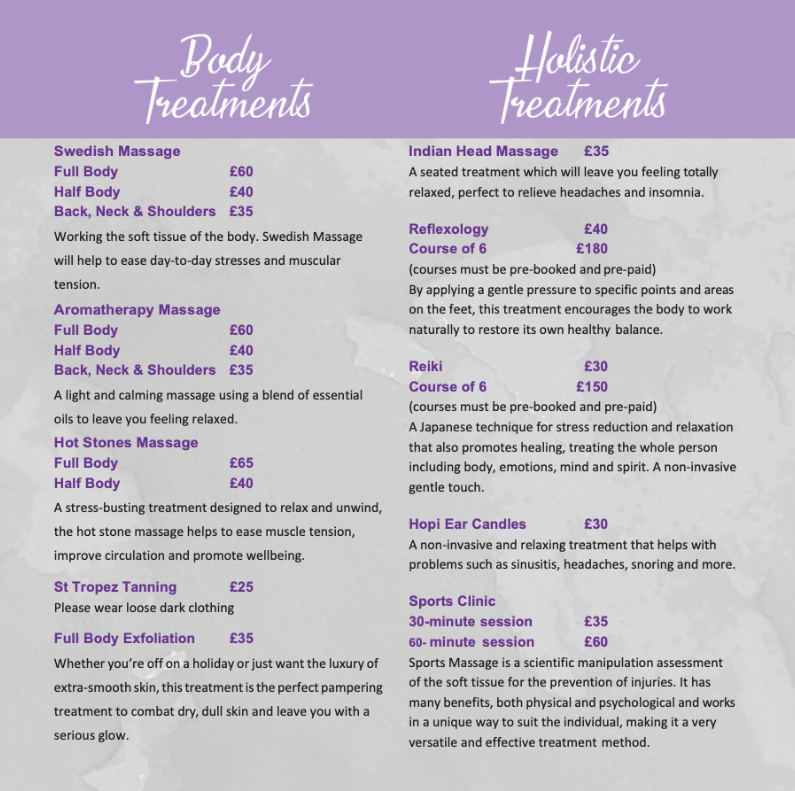 Body Treatments

Swedish Massage
Full Body £60
Half Body £40
Back, Neck & Shoulders £35

Working the soft tissue of the body. Swedish Massage will help to ease day-to-day stresses and muscular tension.

Aromatherapy Massage
Full Body £60
Half Body £40
Back, Neck & Shoulders £35

A light and calming massage using a blend of essential oils to leave you feeling relaxed.

Hot Stones Massage
Full Body £65
Half Body £40

A stress-busting treatment designed to relax and unwind, the hot stone massage helps to ease muscle tension, improve circulation and promote wellbeing.

St Tropez Tanning £25
Please wear loose dark clothing

Full Body Exfoliation £35

Whether you're off on a holiday or just want the luxury of extra-smooth skin, this treatment is the perfect pampering treatment to combat dry, dull skin and leave you with a serious glow.

Holistic Treatments

Indian Head Massage £35
A seated treatment which will leave you feeling totally relaxed, perfect to relieve headaches and insomnia.

Reflexology £40
Course of 6 £180
(courses must be pre-booked and pre-paid)
By applying a gentle pressure to specific points and areas on the feet, this treatment encourages the body to work naturally to restore its own healthy balance.

Reiki £30
Course of 6 £150
(courses must be pre-booked and pre-paid)
A Japanese technique for stress reduction and relaxation that also promotes healing, treating the whole person including body, emotions, mind and spirit. A non-invasive gentle touch.

Hopi Ear Candles £30
A non-invasive and relaxing treatment that helps with problems such as sinusitis, headaches, snoring and more.

Sports Clinic
30-minute session £35
60- minute session £60
Sports Massage is a scientific manipulation assessment of the soft tissue for the prevention of injuries. It has many benefits, both physical and psychological and works in a unique way to suit the individual, making it a very versatile and effective treatment method.